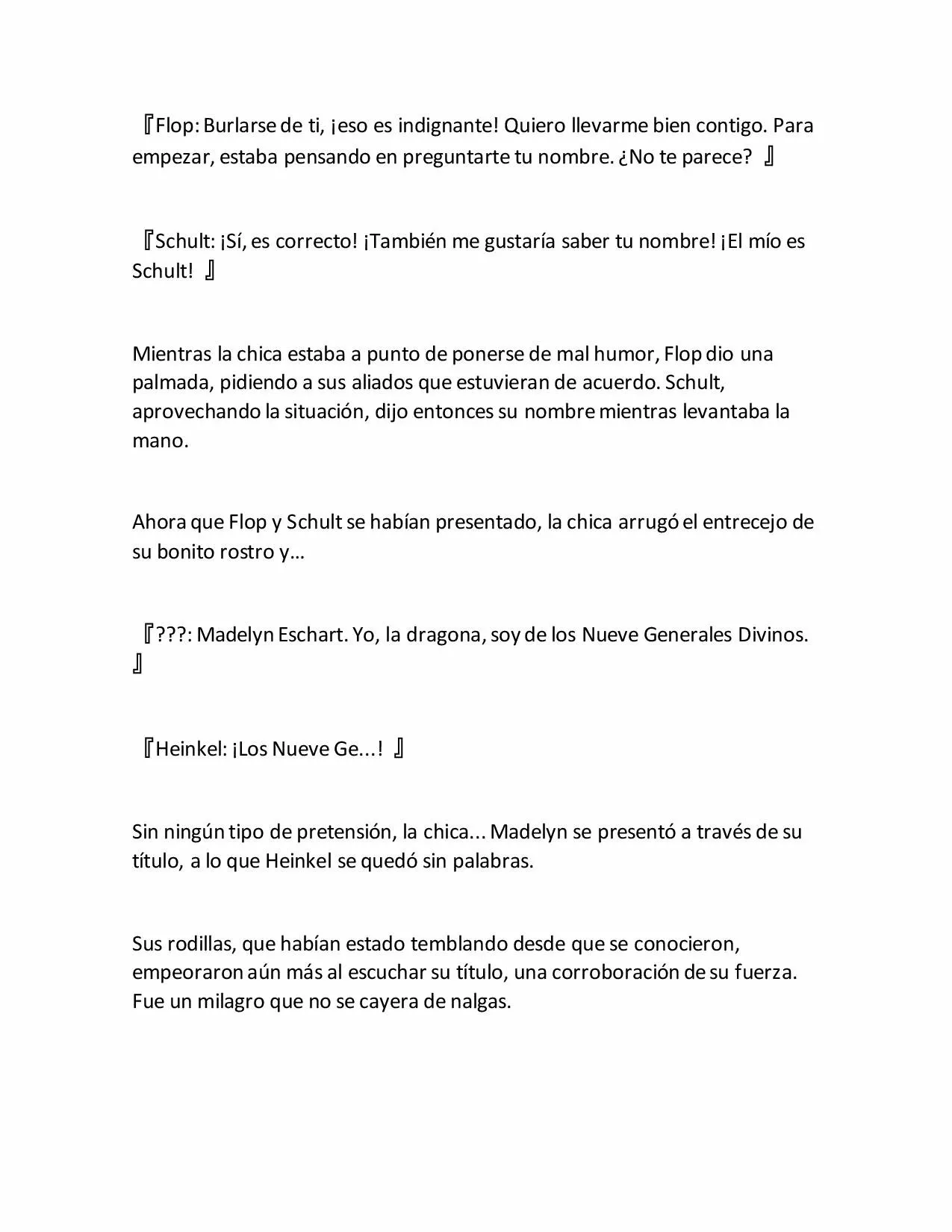 『Flop: Burlarse de ti, ¡eso es indignante! Quiero llevarme bien contigo. Para empezar, estaba pensando en preguntarte tu nombre. ¿No te parece? 』

『Schult: ¡Sí, es correcto! ¡También me gustaría saber tu nombre! ¡El mío es Schult! 』

Mientras la chica estaba a punto de ponerse de mal humor, Flop dio una palmada, pidiendo a sus aliados que estuvieran de acuerdo. Schult, aprovechando la situación, dijo entonces su nombre mientras levantaba la mano.

Ahora que Flop y Schult se habían presentado, la chica arrugó el entrecejo de su bonito rostro y…

『???: Madelyn Eschart. Yo, la dragona, soy de los Nueve Generales Divinos. 』

『Heinkel: ¡Los Nueve Ge...! 』

Sin ningún tipo de pretensión, la chica... Madelyn se presentó a través de su título, a lo que Heinkel se quedó sin palabras.

Sus rodillas, que habían estado temblando desde que se conocieron, empeoraron aún más al escuchar su título, una corroboración de su fuerza. Fue un milagro que no se cayera de nalgas.